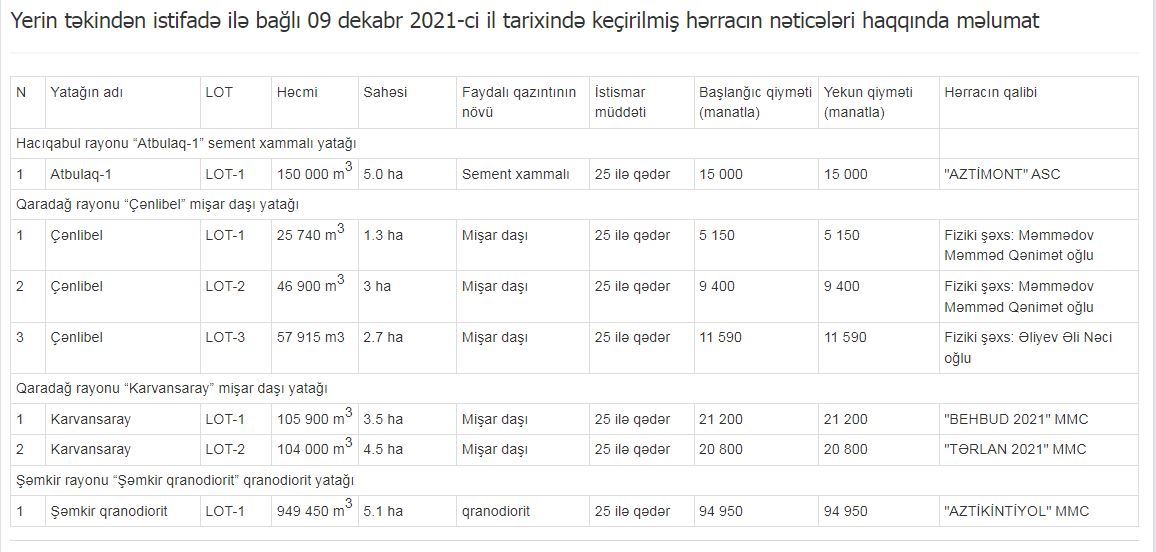 Yerin təkindən istifadə ilə bağlı 09 dekabr 2021-ci il tarixində keçirilmiş hərracın nəticələri haqqında məlumat

| N | Yatağın adı | LOT | Həcmi | Sahəsi | Faydalı qazıntının növü | İstismar müddəti | Başlanğıc qiyməti (manatla) | Yekun qiyməti (manatla) | Hərracın qalibi |
|---|---|---|---|---|---|---|---|---|---|
| Hacıqabul rayonu “Atbulaq-1” sement xammalı yatağı | | | | | | | | | |
| 1 | Atbulaq-1 | LOT-1 | 150 000 $m^3$ | 5.0 ha | Sement xammalı | 25 ilə qədər | 15 000 | 15 000 | "AZTİMONT" ASC |
| Qaradağ rayonu “Çənlibel” mişar daşı yatağı | | | | | | | | | |
| 1 | Çənlibel | LOT-1 | 25 740 $m^3$ | 1.3 ha | Mişar daşı | 25 ilə qədər | 5 150 | 5 150 | Fiziki şəxs: Məmmədov Məmməd Qənimət oğlu |
| 2 | Çənlibel | LOT-2 | 46 900 $m^3$ | 3 ha | Mişar daşı | 25 ilə qədər | 9 400 | 9 400 | Fiziki şəxs: Məmmədov Məmməd Qənimət oğlu |
| 3 | Çənlibel | LOT-3 | 57 915 m3 | 2.7 ha | Mişar daşı | 25 ilə qədər | 11 590 | 11 590 | Fiziki şəxs: Əliyev Əli Nəci oğlu |
| Qaradağ rayonu “Karvansaray” mişar daşı yatağı | | | | | | | | | |
| 1 | Karvansaray | LOT-1 | 105 900 $m^3$ | 3.5 ha | Mişar daşı | 25 ilə qədər | 21 200 | 21 200 | "BEHBUD 2021" MMC |
| 2 | Karvansaray | LOT-2 | 104 000 $m^3$ | 4.5 ha | Mişar daşı | 25 ilə qədər | 20 800 | 20 800 | "TƏRLAN 2021" MMC |
| Şəmkir rayonu “Şəmkir qranodiorit” qranodiorit yatağı | | | | | | | | | |
| 1 | Şəmkir qranodiorit | LOT-1 | 949 450 $m^3$ | 5.1 ha | qranodiorit | 25 ilə qədər | 94 950 | 94 950 | "AZTİKİNTİYOL" MMC |